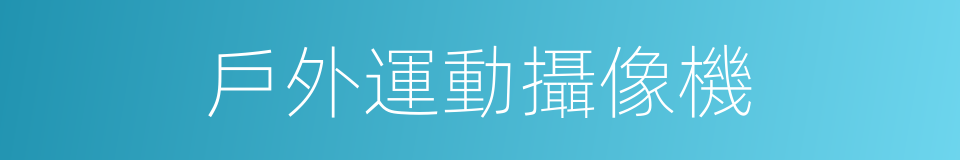 戶外運動攝像機